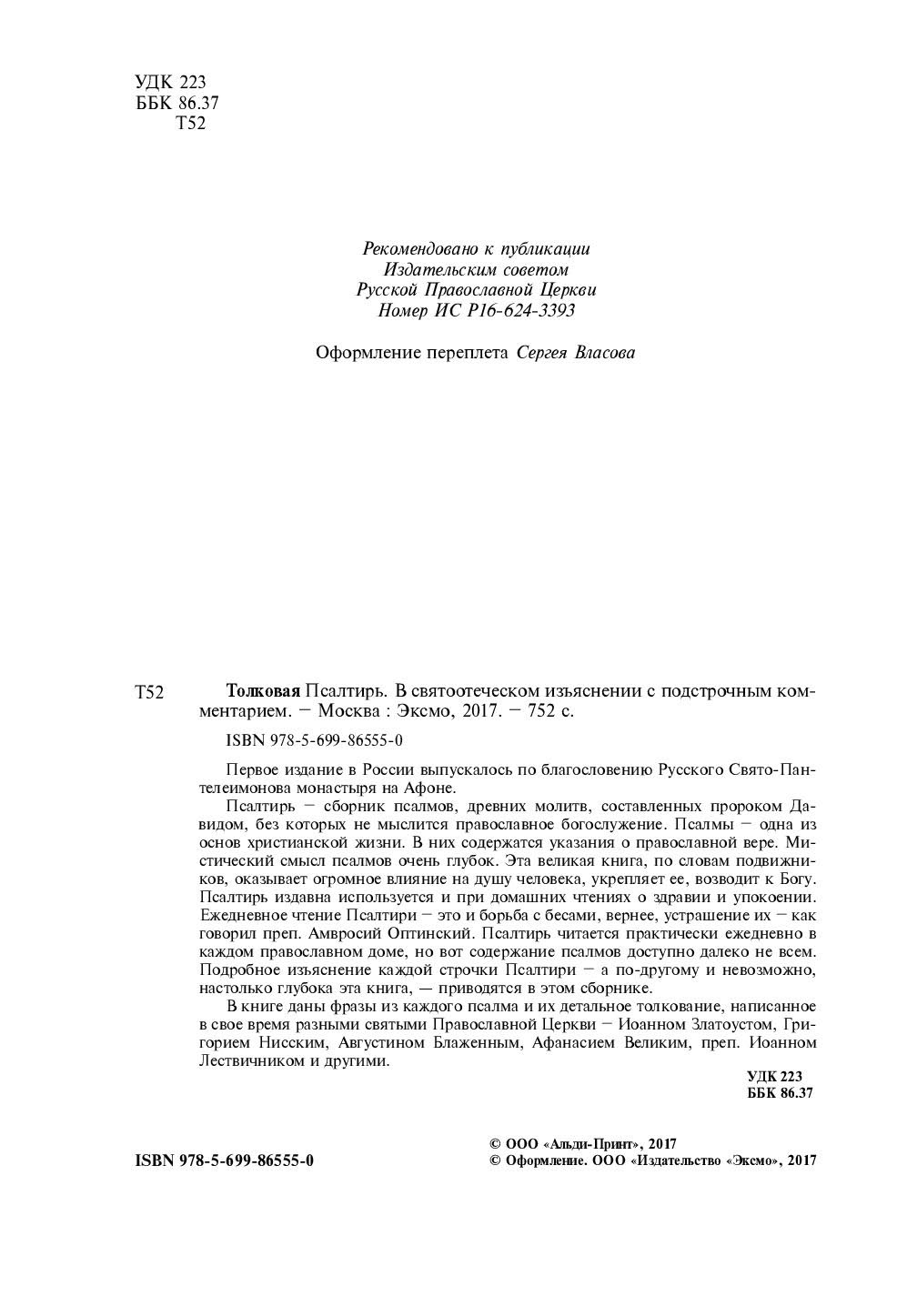 УДК 223
ББК 86.37
Т52

Рекомендовано к публикации
Издательским советом
Русской Православной Церкви
Номер ИС Р16-624-3393

Оформление переплета Сергея Власова

Т52 Толковая Псалтирь. В святоотеческом изъяснении с подстрочным комментарием. — Москва : Эксмо, 2017. — 752 с.

ISBN 978-5-699-86555-0

Первое издание в России выпускалось по благословению Русского Свято-Пантелеимонова монастыря на Афоне.

Псалтирь — сборник псалмов, древних молитв, составленных пророком Давидом, без которых не мыслится православное богослужение. Псалмы — одна из основ христианской жизни. В них содержатся указания о православной вере. Мистический смысл псалмов очень глубок. Эта великая книга, по словам подвижников, оказывает огромное влияние на душу человека, укрепляет ее, возводит к Богу. Псалтирь издавна используется и при домашних чтениях о здравии и упокоении. Ежедневное чтение Псалтири — это и борьба с бесами, вернее, устрашение их — как говорил преп. Амвросий Оптинский. Псалтирь читается практически ежедневно в каждом православном доме, но вот содержание псалмов доступно далеко не всем. Подробное изъяснение каждой строчки Псалтири — а по-другому и невозможно, настолько глубока эта книга, — приводятся в этом сборнике.

В книге даны фразы из каждого псалма и их детальное толкование, написанное в свое время разными святыми Православной Церкви — Иоанном Златоустом, Григорием Нисским, Августином Блаженным, Афанасием Великим, преп. Иоанном Лествичником и другими.

УДК 223
ББК 86.37

ISBN 978-5-699-86555-0

© ООО «Альди-Принт», 2017
© Оформление. ООО «Издательство «Эксмо», 2017